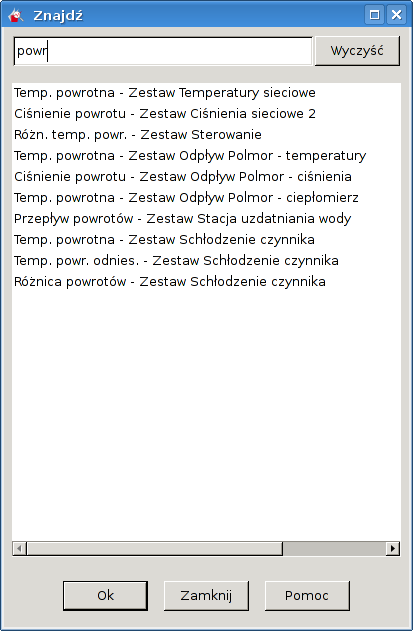 Znajdź

powr

Wyczyść

Temp. powrotna - Zestaw Temperatury sieciowe
Ciśnienie powrotu - Zestaw Ciśnienia sieciowe 2
Różn. temp. powr. - Zestaw Sterowanie
Temp. powrotna - Zestaw Odpływ Polmor - temperatury
Ciśnienie powrotu - Zestaw Odpływ Polmor - ciśnienia
Temp. powrotna - Zestaw Odpływ Polmor - ciepłomierz
Przepływ powrotów - Zestaw Stacja uzdatniania wody
Temp. powrotna - Zestaw Schłodzenie czynnika
Temp. powr. odnies. - Zestaw Schłodzenie czynnika
Różnica powrotów - Zestaw Schłodzenie czynnika

Ok

Zamknij

Pomoc